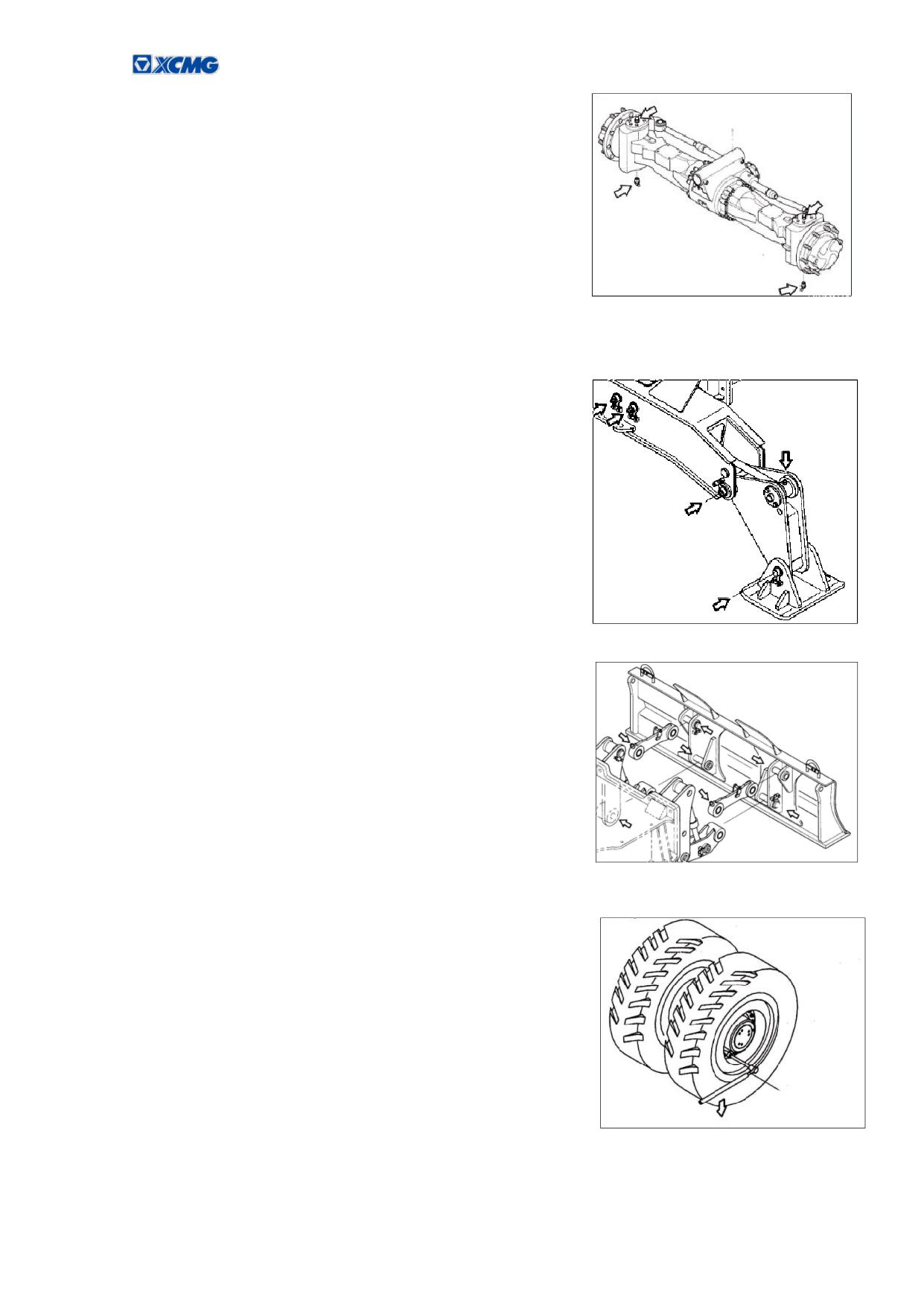 XCMG